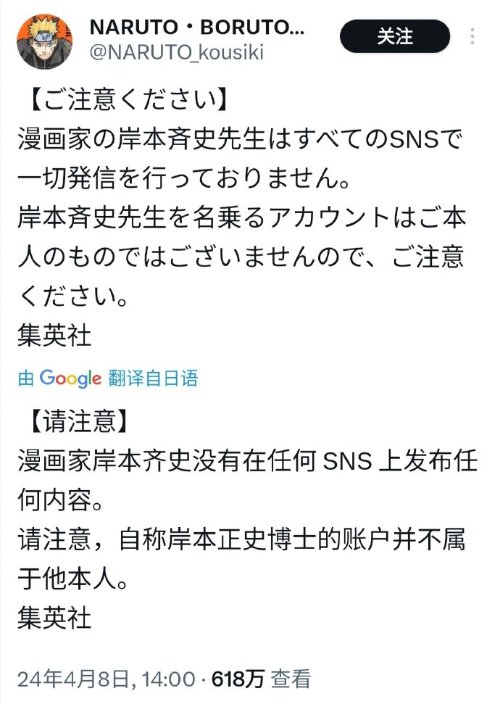 NARUTO・BORUTO...
@NARUTO_kousiki
关注

【ご注意ください】
漫画家の岸本斉史先生はすべてのSNSで一切発信を行っておりません。
岸本斉史先生を名乗るアカウントはご本人のものではございませんので、ご注意ください。
集英社

由 Google 翻译自日语

【请注意】
漫画家岸本齐史没有在任何 SNS 上发布任何内容。
请注意，自称岸本正史博士的账户并不属于他本人。
集英社

24年4月8日, 14:00 · 618万 查看